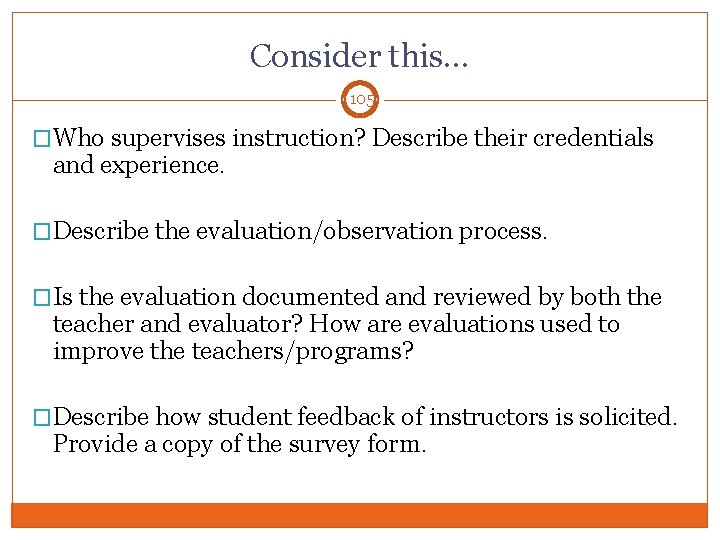 Consider this…

105

Who supervises instruction? Describe their credentials and experience.

Describe the evaluation/observation process.

Is the evaluation documented and reviewed by both the teacher and evaluator? How are evaluations used to improve the teachers/programs?

Describe how student feedback of instructors is solicited. Provide a copy of the survey form.